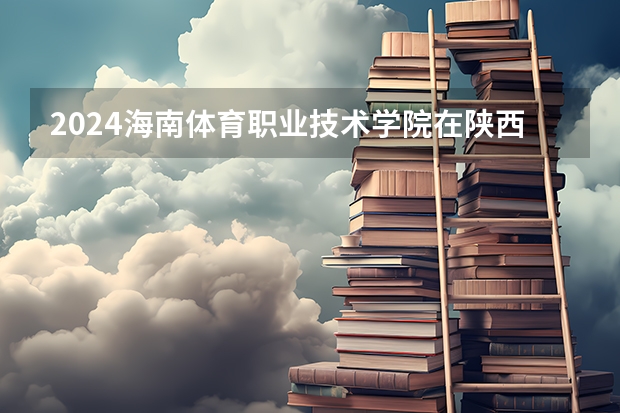 2024海南体育职业技术学院在陕西